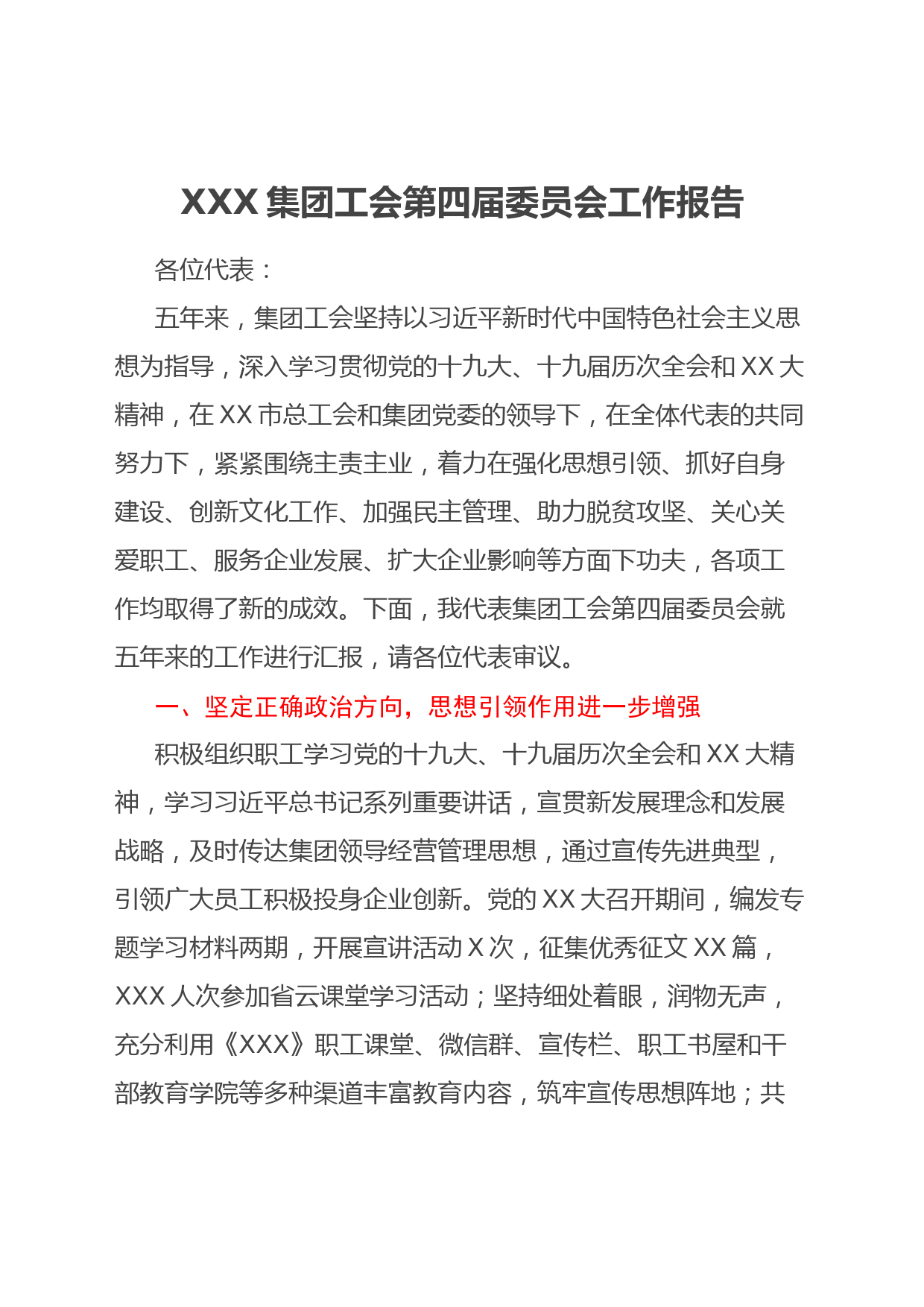 XXX 集团工会第四届委员会工作报告

各位代表：

五年来，集团工会坚持以习近平新时代中国特色社会主义思想为指导，深入学习贯彻党的十九大、十九届历次全会和 XX 大精神，在 XX 市总工会和集团党委的领导下，在全体代表的共同努力下，紧紧围绕主责主业，着力在强化思想引领、抓好自身建设、创新文化工作、加强民主管理、助力脱贫攻坚、关心关爱职工、服务企业发展、扩大企业影响等方面下功夫，各项工作均取得了新的成效。下面，我代表集团工会第四届委员会就五年来的工作进行汇报，请各位代表审议。

一、坚定正确政治方向，思想引领作用进一步增强

积极组织职工学习党的十九大、十九届历次全会和 XX 大精神，学习习近平总书记系列重要讲话，宣贯新发展理念和发展战略，及时传达集团领导经营管理思想，通过宣传先进典型，引领广大员工积极投身企业创新。党的 XX 大召开期间，编发专题学习材料两期，开展宣讲活动 X 次，征集优秀征文 XX 篇，XXX 人次参加省云课堂学习活动；坚持细处着眼，润物无声，充分利用《XXX》职工课堂、微信群、宣传栏、职工书屋和干部教育学院等多种渠道丰富教育内容，筑牢宣传思想阵地；共